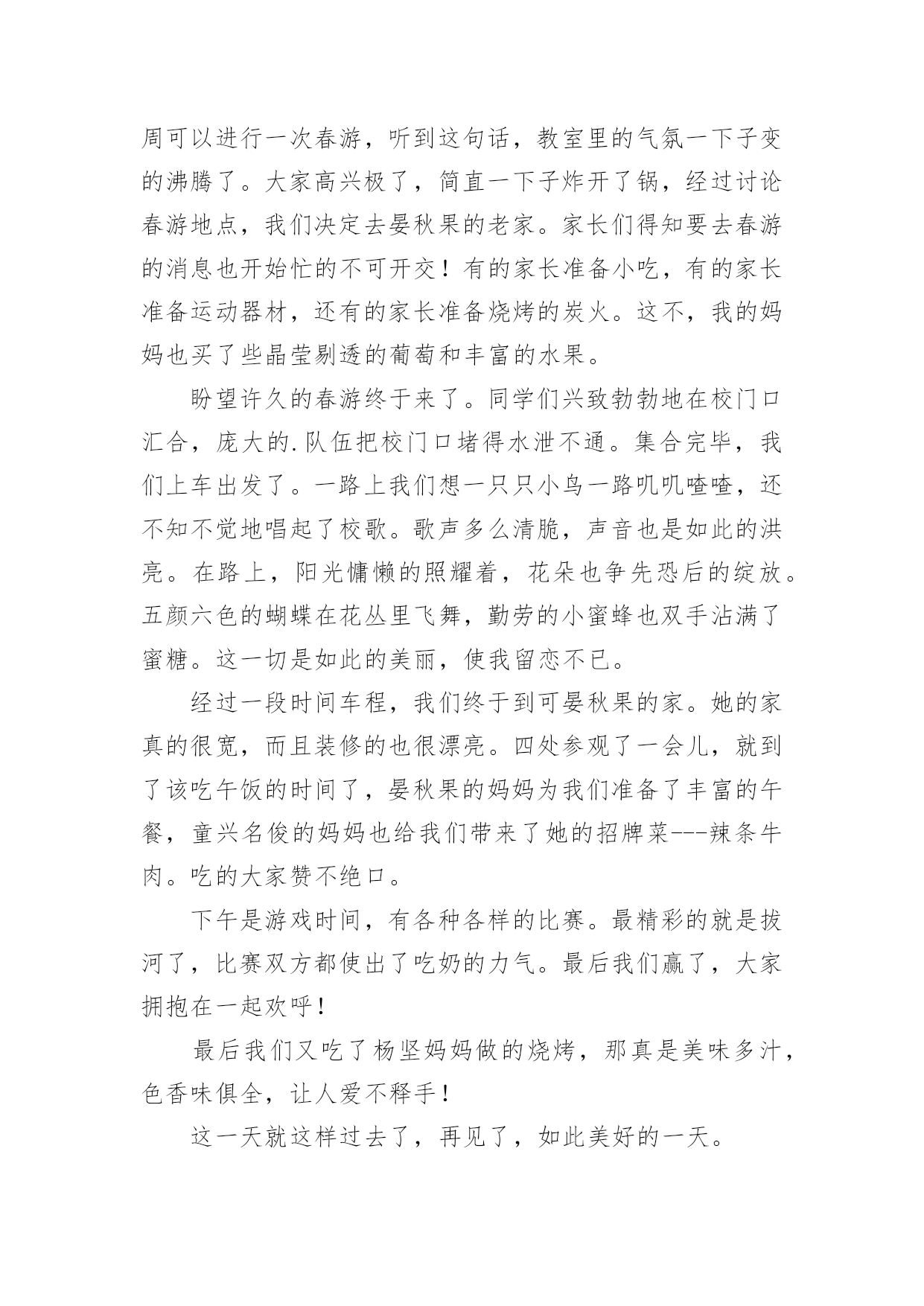 周可以进行一次春游，听到这句话，教室里的气氛一下子变的沸腾了。大家高兴极了，简直一下子炸开了锅，经过讨论春游地点，我们决定去晏秋果的老家。家长们得知要去春游的消息也开始忙的不可开交！有的家长准备小吃，有的家长准备运动器材，还有的家长准备烧烤的炭火。这不，我的妈妈也买了些晶莹剔透的葡萄和丰富的水果。

盼望许久的春游终于来了。同学们兴致勃勃地在校门口汇合，庞大的.队伍把校门口堵得水泄不通。集合完毕，我们上车出发了。一路上我们想一只只小鸟一路叽叽喳喳，还不知不觉地唱起了校歌。歌声多么清脆，声音也是如此的洪亮。在路上，阳光慵懒的照耀着，花朵也争先恐后的绽放。五颜六色的蝴蝶在花丛里飞舞，勤劳的小蜜蜂也双手沾满了蜜糖。这一切是如此的美丽，使我留恋不已。

经过一段时间车程，我们终于到可晏秋果的家。她的家真的很宽，而且装修的也很漂亮。四处参观了一会儿，就到了该吃午饭的时间了，晏秋果的妈妈为我们准备了丰富的午餐，童兴名俊的妈妈也给我们带来了她的招牌菜---辣条牛肉。吃的大家赞不绝口。

下午是游戏时间，有各种各样的比赛。最精彩的就是拔河了，比赛双方都使出了吃奶的力气。最后我们赢了，大家拥抱在一起欢呼！

最后我们又吃了杨坚妈妈做的烧烤，那真是美味多汁，色香味俱全，让人爱不释手！

这一天就这样过去了，再见了，如此美好的一天。